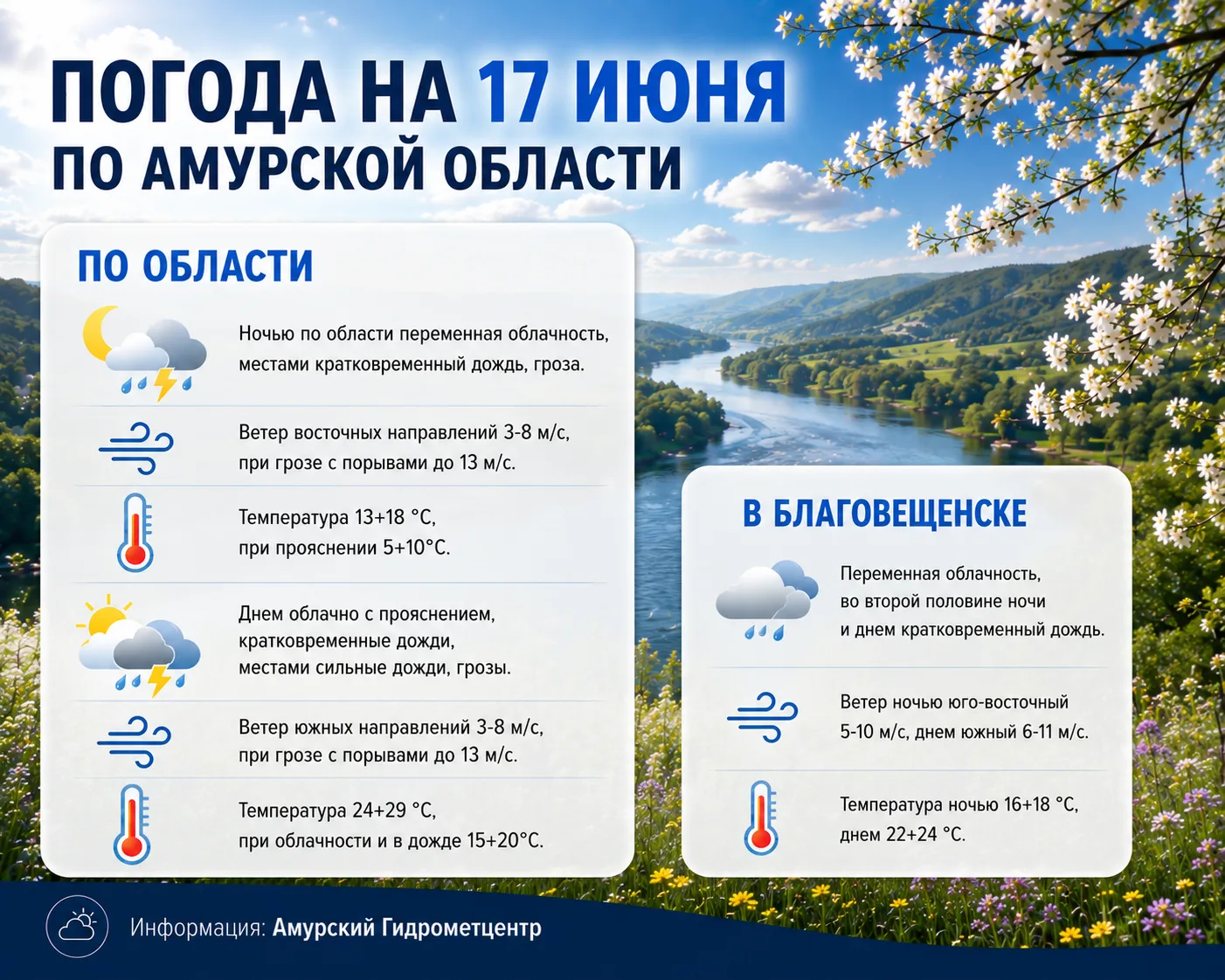 ПОГОДА НА 17 ИЮНЯ
ПО АМУРСКОЙ ОБЛАСТИ

ПО ОБЛАСТИ

Ночью по области переменная облачность, местами кратковременный дождь, гроза.

Ветер восточных направлений 3-8 м/с, при грозе с порывами до 13 м/с.

Температура 13+18 °С, при прояснении 5+10°С.

Днем облачно с прояснением, кратковременные дожди, местами сильные дожди, грозы.

Ветер южных направлений 3-8 м/с, при грозе с порывами до 13 м/с.

Температура 24+29 °С, при облачности и в дожде 15+20°С.

В БЛАГОВЕЩЕНСКЕ

Переменная облачность, во второй половине ночи и днем кратковременный дождь.

Ветер ночью юго-восточный 5-10 м/с, днем южный 6-11 м/с.

Температура ночью 16+18 °С, днем 22+24 °С.

Информация: Амурский Гидрометцентр